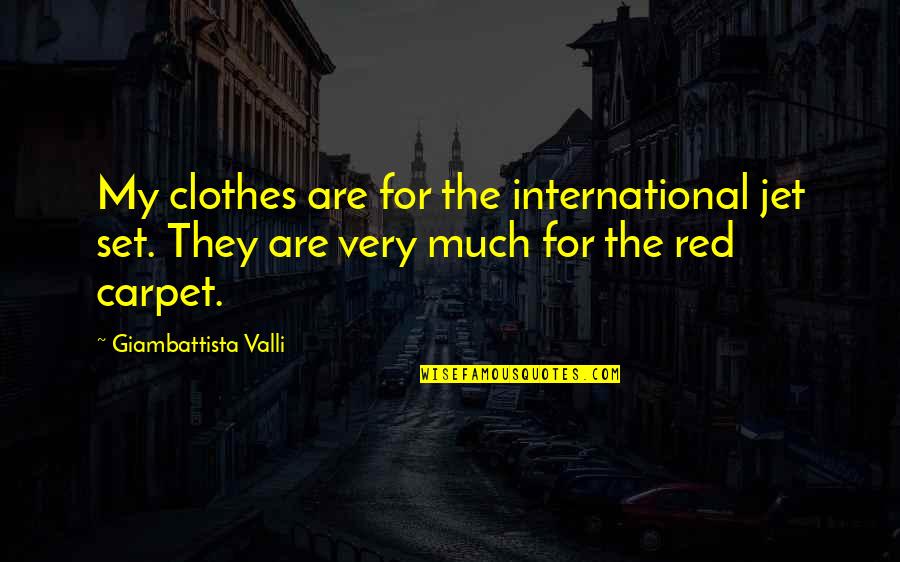 My clothes are for the international jet set. They are very much for the red carpet.

~ Giambattista Valli

WISEFAMOUSQUOTES.COM